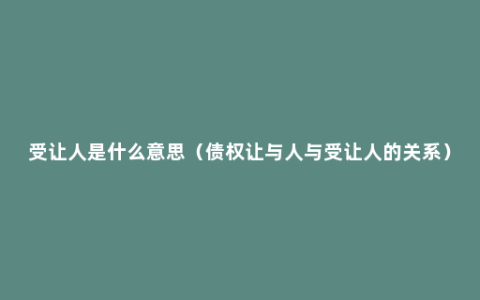 受让人是什么意思（债权让与人与受让人的关系）